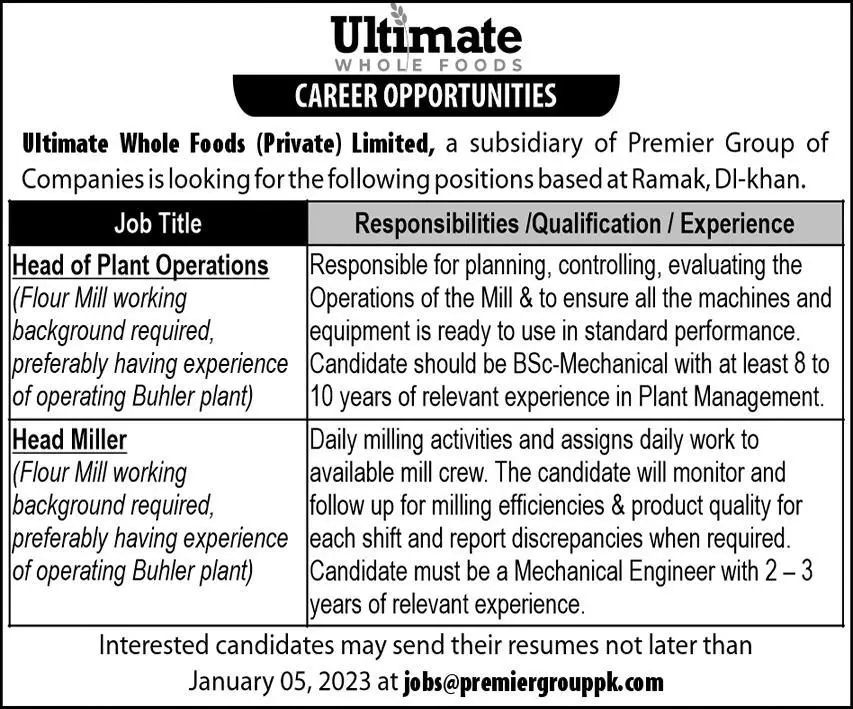 Ultimate
WHOLE FOODS
CAREER OPPORTUNITIES

Ultimate Whole Foods (Private) Limited, a subsidiary of Premier Group of Companies is looking for the following positions based at Ramak, DI-khan.

| Job Title | Responsibilities /Qualification / Experience |
|---|---|
| Head of Plant Operations (Flour Mill working background required, preferably having experience of operating Buhler plant) | Responsible for planning, controlling, evaluating the Operations of the Mill & to ensure all the machines and equipment is ready to use in standard performance. Candidate should be BSc-Mechanical with at least 8 to 10 years of relevant experience in Plant Management. |
| Head Miller (Flour Mill working background required, preferably having experience of operating Buhler plant) | Daily milling activities and assigns daily work to available mill crew. The candidate will monitor and follow up for milling efficiencies & product quality for each shift and report discrepancies when required. Candidate must be a Mechanical Engineer with 2 – 3 years of relevant experience. |

Interested candidates may send their resumes not later than January 05, 2023 at jobs@premiergrouppk.com